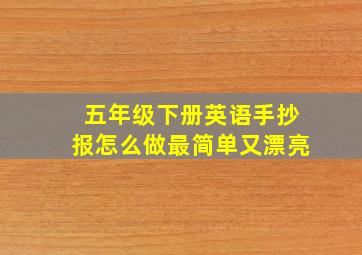 五年级下册英语手抄报怎么做最简单又漂亮